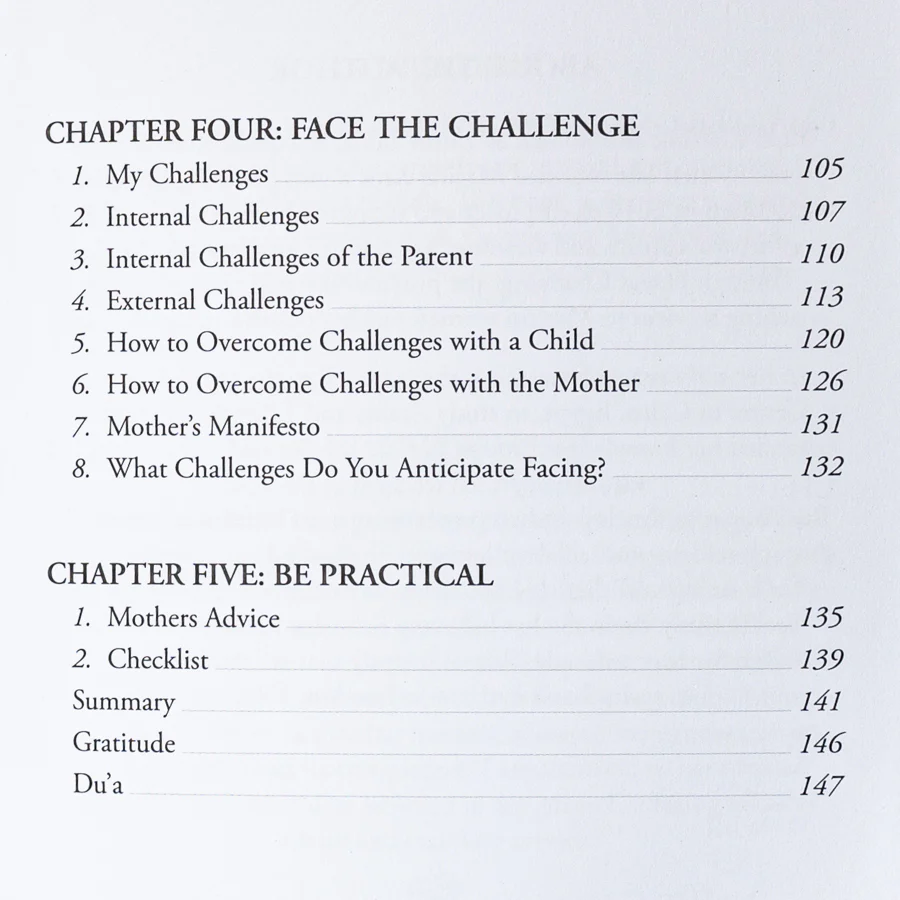 CHAPTER FOUR: FACE THE CHALLENGE
1. My Challenges 105
2. Internal Challenges 107
3. Internal Challenges of the Parent 110
4. External Challenges 113
5. How to Overcome Challenges with a Child 120
6. How to Overcome Challenges with the Mother 126
7. Mother's Manifesto 131
8. What Challenges Do You Anticipate Facing? 132

CHAPTER FIVE: BE PRACTICAL
1. Mothers Advice 135
2. Checklist 139
Summary 141
Gratitude 146
Du'a 147